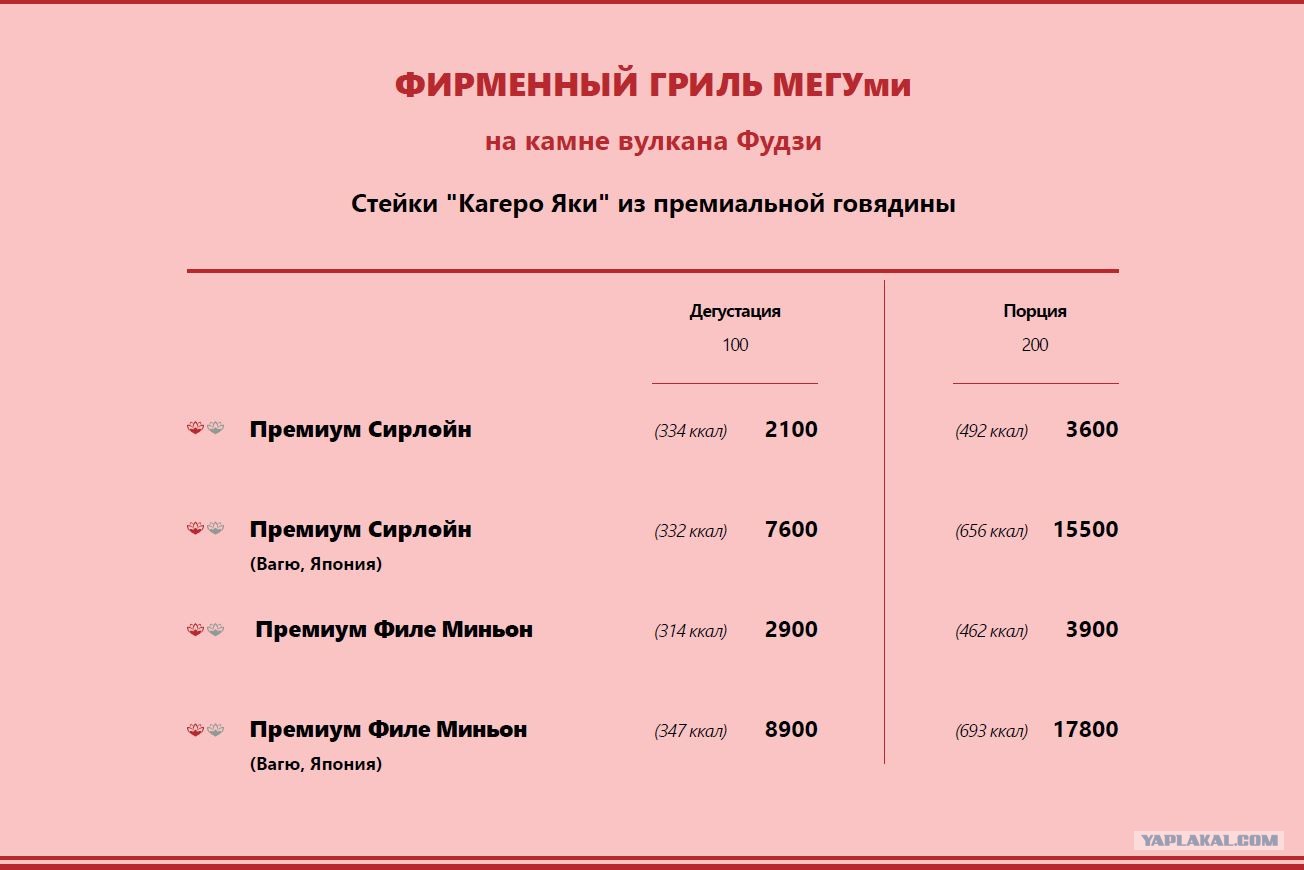 ФИРМЕННЫЙ ГРИЛЬ МЕГУми

на камне вулкана Фудзи

Стейки "Кагеро Яки" из премиальной говядины

| | Дегустация 100 | | Порция 200 | |
|---|---|---|---|---|
| Премиум Сирлойн | (334 ккал) | 2100 | (492 ккал) | 3600 |
| Премиум Сирлойн (Вагю, Япония) | (332 ккал) | 7600 | (656 ккал) | 15500 |
| Премиум Филе Миньон | (314 ккал) | 2900 | (462 ккал) | 3900 |
| Премиум Филе Миньон (Вагю, Япония) | (347 ккал) | 8900 | (693 ккал) | 17800 |

YAPLAKAL.COM